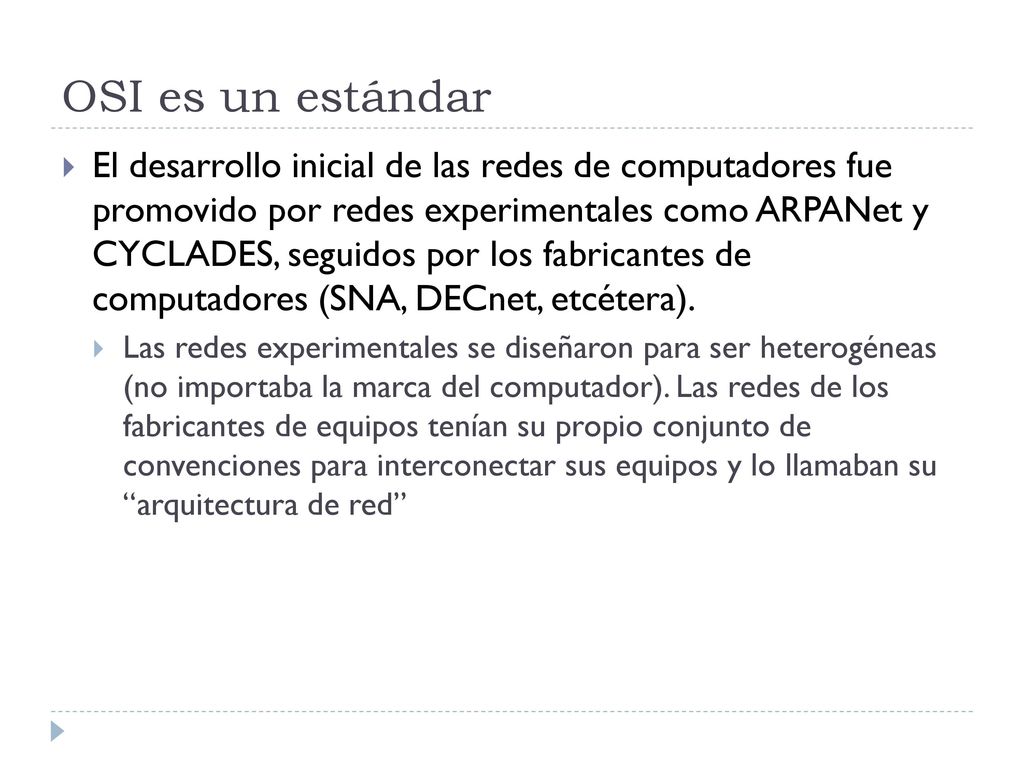 OSI es un estándar

El desarrollo inicial de las redes de computadores fue promovido por redes experimentales como ARPANet y CYCLADES, seguidos por los fabricantes de computadores (SNA, DECnet, etcétera).

Las redes experimentales se diseñaron para ser heterogéneas (no importaba la marca del computador). Las redes de los fabricantes de equipos tenían su propio conjunto de convenciones para interconectar sus equipos y lo llamaban su “arquitectura de red”